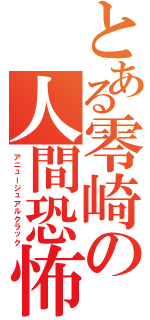 とある零崎の人間恐怖
アニュージュアルクラック